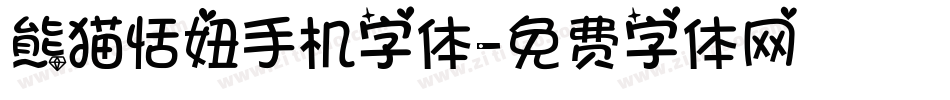 熊猫恬妞手机字体-免费字体网